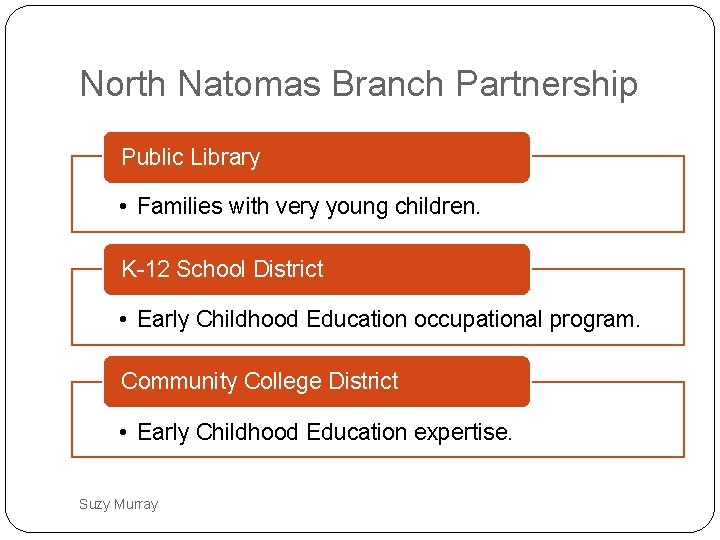 North Natomas Branch Partnership

Public Library

• Families with very young children.

K-12 School District

• Early Childhood Education occupational program.

Community College District

• Early Childhood Education expertise.

Suzy Murray